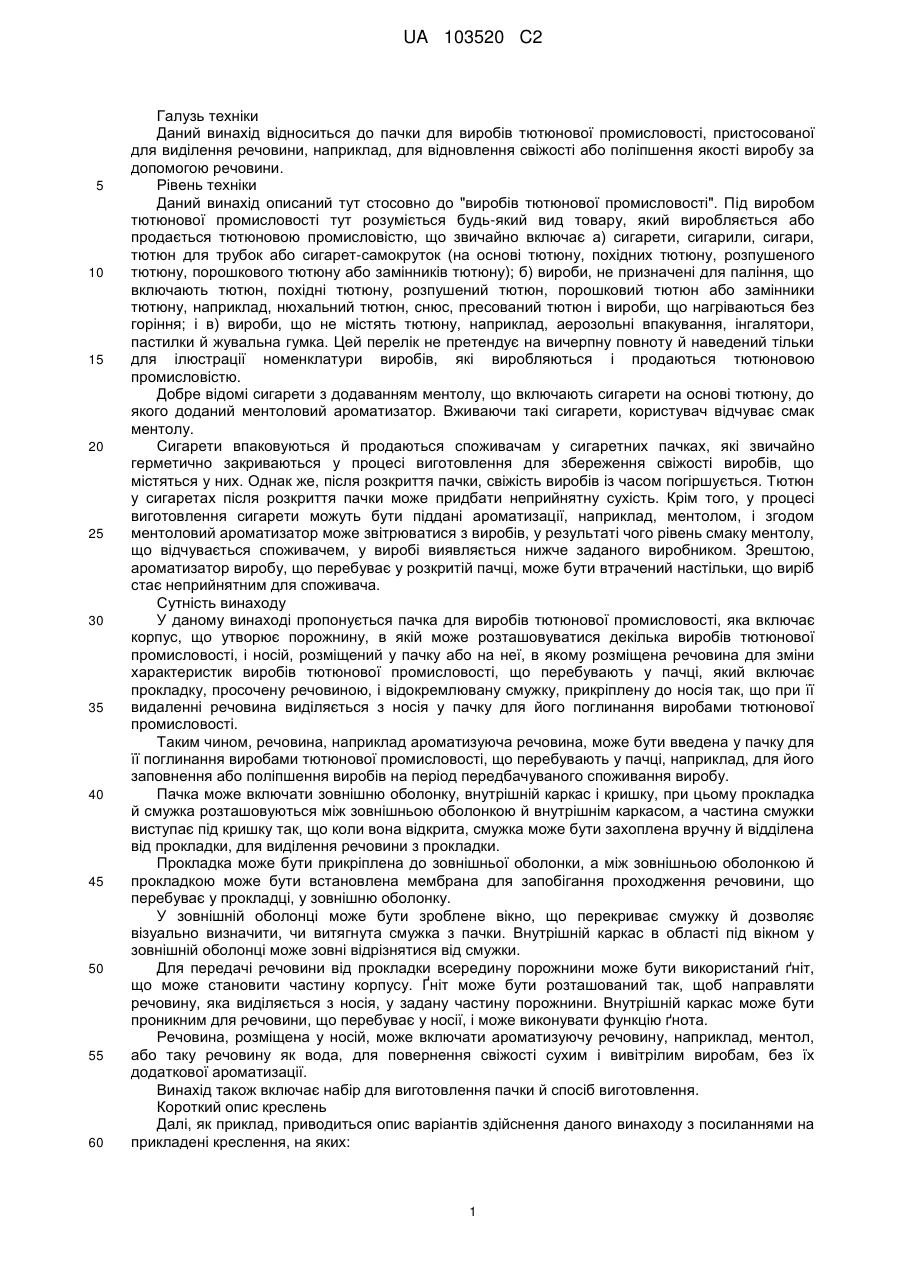 UA 103520 C2

Галузь техніки
Даний винахід відноситься до пачки для виробів тютюнової промисловості, пристосованої для виділення речовини, наприклад, для відновлення свіжості або поліпшення якості виробу за допомогою речовини.

5 Рівень техніки
Даний винахід описаний тут стосовно до "виробів тютюнової промисловості". Під виробом тютюнової промисловості тут розуміється будь-який вид товару, який виробляється або продається тютюновою промисловістю, що звичайно включає а) сигарети, сигарили, сигари, тютюн для трубок або сигарет-самокруток (на основі тютюну, похідних тютюну, розпушеного

10 тютюну, порошкового тютюну або замінників тютюну); б) вироби, не призначені для паління, що включають тютюн, похідні тютюну, розпушений тютюн, порошковий тютюн або замінники тютюну, наприклад, нюхальний тютюн, снюс, пресований тютюн і вироби, що нагріваються без горіння; і в) вироби, що не містять тютюну, наприклад, аерозольні впакування, інгалятори, пастилки й жувальна гумка. Цей перелік не претендує на вичерпну повноту й наведений тільки

15 для ілюстрації номенклатури виробів, які виробляються і продаються тютюновою промисловістю.
Добре відомі сигарети з додаванням ментолу, що включають сигарети на основі тютюну, до якого доданий ментоловий ароматизатор. Вживаючи такі сигарети, користувач відчуває смак ментолу.

20 Сигарети впаковуються й продаються споживачам у сигаретних пачках, які звичайно герметично закриваються у процесі виготовлення для збереження свіжості виробів, що містяться у них. Однак же, після розкриття пачки, свіжість виробів із часом погіршується. Тютюн у сигаретах після розкриття пачки може придбати неприйнятну сухість. Крім того, у процесі виготовлення сигарети можуть бути піддані ароматизації, наприклад, ментолом, і згодом

25 ментоловий ароматизатор може звітрюватися з виробів, у результаті чого рівень смаку ментолу, що відчувається споживачем, у виробі виявляється нижче заданого виробником. Зрештою, ароматизатор виробу, що перебуває у розкритій пачці, може бути втрачений настільки, що виріб стає неприйнятним для споживача.
Сутність винаходу

30 У даному винаході пропонується пачка для виробів тютюнової промисловості, яка включає корпус, що утворює порожнину, в якій може розташовуватися декілька виробів тютюнової промисловості, і носій, розміщений у пачку або на неї, в якому розміщена речовина для зміни характеристик виробів тютюнової промисловості, що перебувають у пачці, який включає прокладку, просочену речовиною, і відокремлювану смужку, прикріплену до носія так, що при її

35 видаленні речовина виділяється з носія у пачку для його поглинання виробами тютюнової промисловості.
Таким чином, речовина, наприклад ароматизуюча речовина, може бути введена у пачку для її поглинання виробами тютюнової промисловості, що перебувають у пачці, наприклад, для його заповнення або поліпшення виробів на період передбачуваного споживання виробу.

40 Пачка може включати зовнішню оболонку, внутрішній каркас і кришку, при цьому прокладка й смужка розташовуються між зовнішньою оболонкою й внутрішнім каркасом, а частина смужки виступає під кришку так, що коли вона відкрита, смужка може бути захоплена вручну й відділена від прокладки, для виділення речовини з прокладки.
Прокладка може бути прикріплена до зовнішньої оболонки, а між зовнішньою оболонкою й

45 прокладкою може бути встановлена мембрана для запобігання проходження речовини, що перебуває у прокладці, у зовнішню оболонку.
У зовнішній оболонці може бути зроблене вікно, що перекриває смужку й дозволяє візуально визначити, чи витягнута смужка з пачки. Внутрішній каркас в області під вікном у зовнішній оболонці може зовні відрізнятися від смужки.

50 Для передачі речовини від прокладки всередину порожнини може бути використаний ґніт, що може становити частину корпусу. Ґніт може бути розташований так, щоб направляти речовину, яка виділяється з носія, у задану частину порожнини. Внутрішній каркас може бути проникним для речовини, що перебуває у носії, і може виконувати функцію ґнота.
Речовина, розміщена у носій, може включати ароматизуючу речовину, наприклад, ментол,

55 або таку речовину як вода, для повернення свіжості сухим і вивітрілим виробам, без їх додаткової ароматизації.
Винахід також включає набір для виготовлення пачки й спосіб виготовлення.
Короткий опис креслень
Далі, як приклад, приводиться опис варіантів здійснення даного винаходу з посиланнями на

60 прикладені креслення, на яких:

1